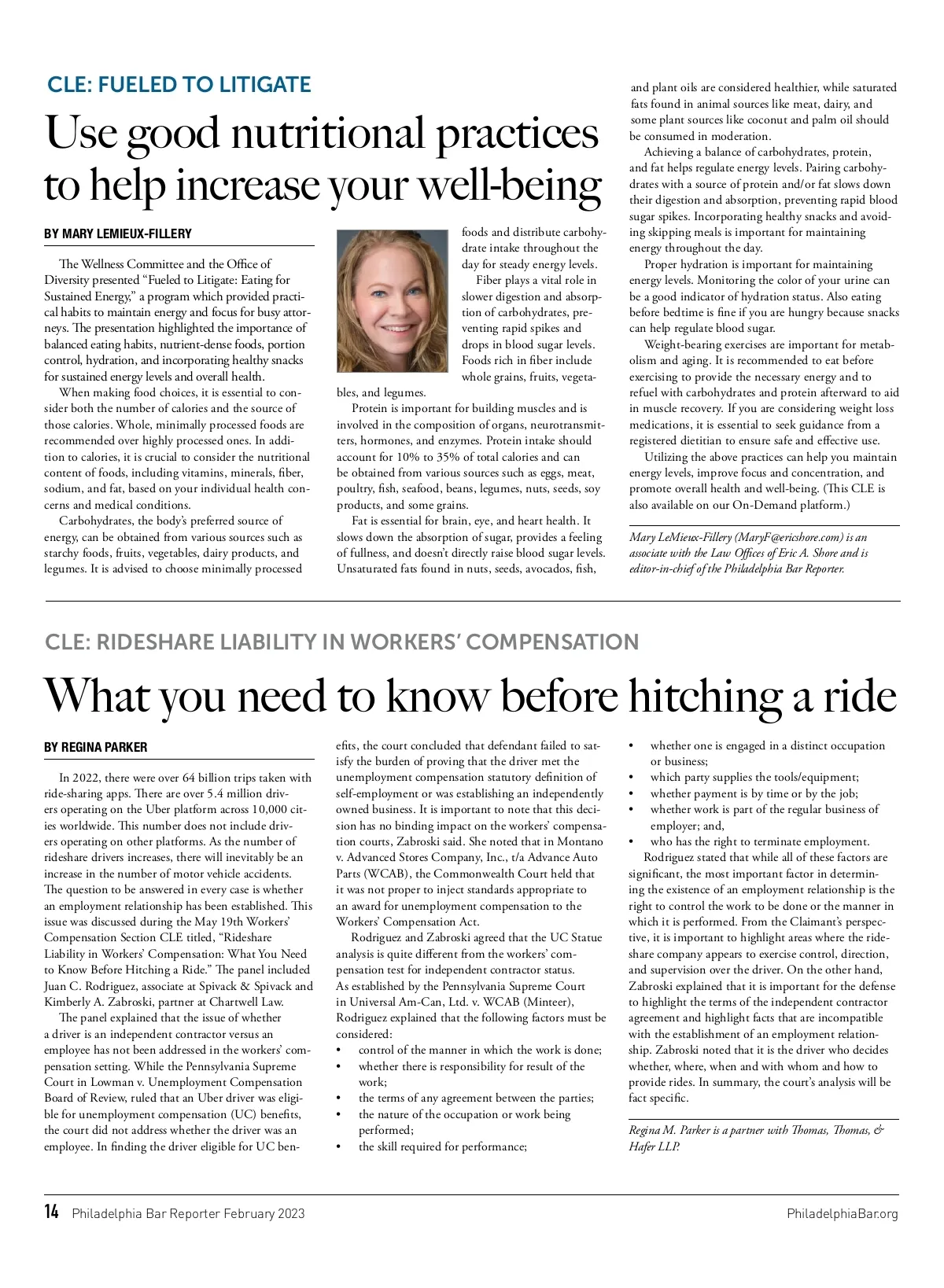 CLE: FUELED TO LITIGATE

Use good nutritional practices to help increase your well-being

BY MARY LEMIEUX-FILLERY

The Wellness Committee and the Office of Diversity presented "Fueled to Litigate: Eating for Sustained Energy," a program which provided practical habits to maintain energy and focus for busy attorneys. The presentation highlighted the importance of balanced eating habits, nutrient-dense foods, portion control, hydration, and incorporating healthy snacks for sustained energy levels and overall health.

When making food choices, it is essential to consider both the number of calories and the source of those calories. Whole, minimally processed foods are recommended over highly processed ones. In addition to calories, it is crucial to consider the nutritional content of foods, including vitamins, minerals, fiber, sodium, and fat, based on your individual health concerns and medical conditions.

Carbohydrates, the body's preferred source of energy, can be obtained from various sources such as starchy foods, fruits, vegetables, dairy products, and legumes. It is advised to choose minimally processed foods and distribute carbohydrate intake throughout the day for steady energy levels.

Fiber plays a vital role in slower digestion and absorption of carbohydrates, preventing rapid spikes and drops in blood sugar levels. Foods rich in fiber include whole grains, fruits, vegetables, and legumes.

Protein is important for building muscles and is involved in the composition of organs, neurotransmitters, hormones, and enzymes. Protein intake should account for 10% to 35% of total calories and can be obtained from various sources such as eggs, meat, poultry, fish, seafood, beans, legumes, nuts, seeds, soy products, and some grains.

Fat is essential for brain, eye, and heart health. It slows down the absorption of sugar, provides a feeling of fullness, and doesn't directly raise blood sugar levels. Unsaturated fats found in nuts, seeds, avocados, fish, and plant oils are considered healthier, while saturated fats found in animal sources like meat, dairy, and some plant sources like coconut and palm oil should be consumed in moderation.

Achieving a balance of carbohydrates, protein, and fat helps regulate energy levels. Pairing carbohydrates with a source of protein and/or fat slows down their digestion and absorption, preventing rapid blood sugar spikes. Incorporating healthy snacks and avoiding skipping meals is important for maintaining energy throughout the day.

Proper hydration is important for maintaining energy levels. Monitoring the color of your urine can be a good indicator of hydration status. Also eating before bedtime is fine if you are hungry because snacks can help regulate blood sugar.

Weight-bearing exercises are important for metabolism and aging. It is recommended to eat before exercising to provide the necessary energy and to refuel with carbohydrates and protein afterward to aid in muscle recovery. If you are considering weight loss medications, it is essential to seek guidance from a registered dietitian to ensure safe and effective use.

Utilizing the above practices can help you maintain energy levels, improve focus and concentration, and promote overall health and well-being. (This CLE is also available on our On-Demand platform.)

Mary LeMieux-Fillery (MaryF@ericshore.com) is an associate with the Law Offices of Eric A. Shore and is editor-in-chief of the Philadelphia Bar Reporter.

CLE: RIDESHARE LIABILITY IN WORKERS' COMPENSATION

What you need to know before hitching a ride

BY REGINA PARKER

In 2022, there were over 64 billion trips taken with ride-sharing apps. There are over 5.4 million drivers operating on the Uber platform across 10,000 cities worldwide. This number does not include drivers operating on other platforms. As the number of rideshare drivers increases, there will inevitably be an increase in the number of motor vehicle accidents. The question to be answered in every case is whether an employment relationship has been established. This issue was discussed during the May 19th Workers' Compensation Section CLE titled, "Rideshare Liability in Workers' Compensation: What You Need to Know Before Hitching a Ride." The panel included Juan C. Rodriguez, associate at Spivack & Spivack and Kimberly A. Zabroski, partner at Chartwell Law.

The panel explained that the issue of whether a driver is an independent contractor versus an employee has not been addressed in the workers' compensation setting. While the Pennsylvania Supreme Court in Lowman v. Unemployment Compensation Board of Review, ruled that an Uber driver was eligible for unemployment compensation (UC) benefits, the court did not address whether the driver was an employee. In finding the driver eligible for UC benefits, the court concluded that defendant failed to satisfy the burden of proving that the driver met the unemployment compensation statutory definition of self-employment or was establishing an independently owned business. It is important to note that this decision has no binding impact on the workers' compensation courts, Zabroski said. She noted that in Montano v. Advanced Stores Company, Inc., t/a Advance Auto Parts (WCAB), the Commonwealth Court held that it was not proper to inject standards appropriate to an award for unemployment compensation to the Workers' Compensation Act.

Rodriguez and Zabroski agreed that the UC Statue analysis is quite different from the workers' compensation test for independent contractor status. As established by the Pennsylvania Supreme Court in Universal Am-Can, Ltd. v. WCAB (Minteer), Rodriguez explained that the following factors must be considered:

• control of the manner in which the work is done;
• whether there is responsibility for result of the work;
• the terms of any agreement between the parties;
• the nature of the occupation or work being performed;
• the skill required for performance;
• whether one is engaged in a distinct occupation or business;
• which party supplies the tools/equipment;
• whether payment is by time or by the job;
• whether work is part of the regular business of employer; and,
• who has the right to terminate employment.

Rodriguez stated that while all of these factors are significant, the most important factor in determining the existence of an employment relationship is the right to control the work to be done or the manner in which it is performed. From the Claimant's perspective, it is important to highlight areas where the rideshare company appears to exercise control, direction, and supervision over the driver. On the other hand, Zabroski explained that it is important for the defense to highlight the terms of the independent contractor agreement and highlight facts that are incompatible with the establishment of an employment relationship. Zabroski noted that it is the driver who decides whether, where, when and with whom and how to provide rides. In summary, the court's analysis will be fact specific.

Regina M. Parker is a partner with Thomas, Thomas, & Hafer LLP.

14 Philadelphia Bar Reporter February 2023 PhiladelphiaBar.org